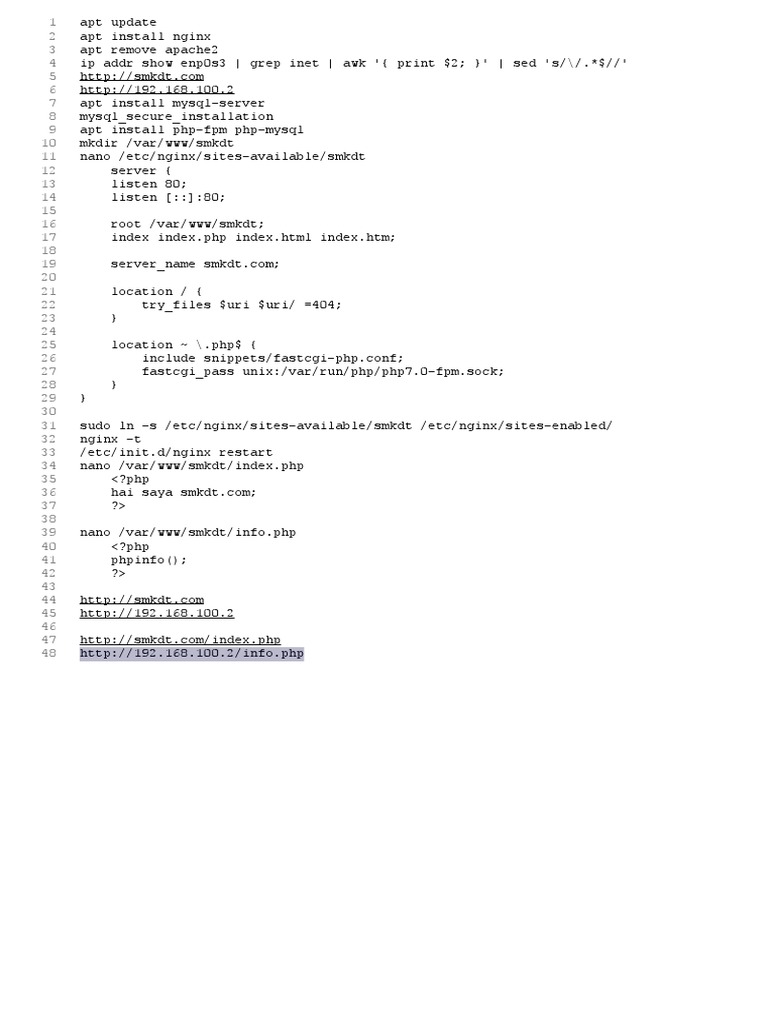 1 apt update
2 apt install nginx
3 apt remove apache2
4 ip addr show enp0s3 | grep inet | awk '{ print $2; }' | sed 's/\/.*$//'
5 http://smkdt.com
6 http://192.168.100.2
7 apt install mysql-server
8 mysql_secure_installation
9 apt install php-fpm php-mysql
10 mkdir /var/www/smkdt
11 nano /etc/nginx/sites-available/smkdt
12     server {
13     listen 80;
14     listen [::]:80;
15
16     root /var/www/smkdt;
17     index index.php index.html index.htm;
18
19     server_name smkdt.com;
20
21     location / {
22         try_files $uri $uri/ =404;
23     }
24
25     location ~ \.php$ {
26         include snippets/fastcgi-php.conf;
27         fastcgi_pass unix:/var/run/php/php7.0-fpm.sock;
28     }
29 }
30
31 sudo ln -s /etc/nginx/sites-available/smkdt /etc/nginx/sites-enabled/
32 nginx -t
33 /etc/init.d/nginx restart
34 nano /var/www/smkdt/index.php
35     <?php
36     hai saya smkdt.com;
37     ?>
38
39 nano /var/www/smkdt/info.php
40     <?php
41     phpinfo();
42     ?>
43
44 http://smkdt.com
45 http://192.168.100.2
46
47 http://smkdt.com/index.php
48 http://192.168.100.2/info.php